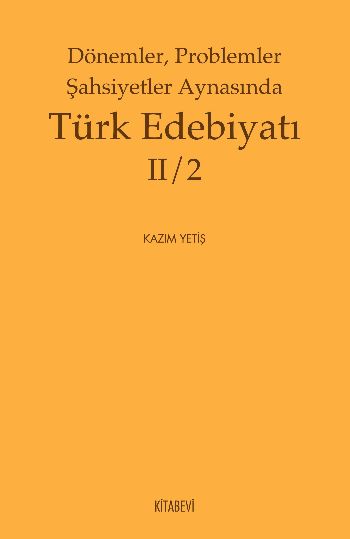 Dönemler, Problemler
Şahsiyetler Aynasında
Türk Edebiyatı
II/2

KAZIM YETİŞ

KİTABEVİ